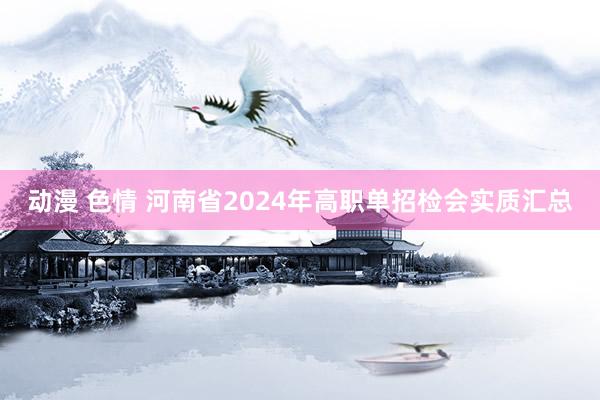 动漫 色情 河南省2024年高职单招检会实质汇总